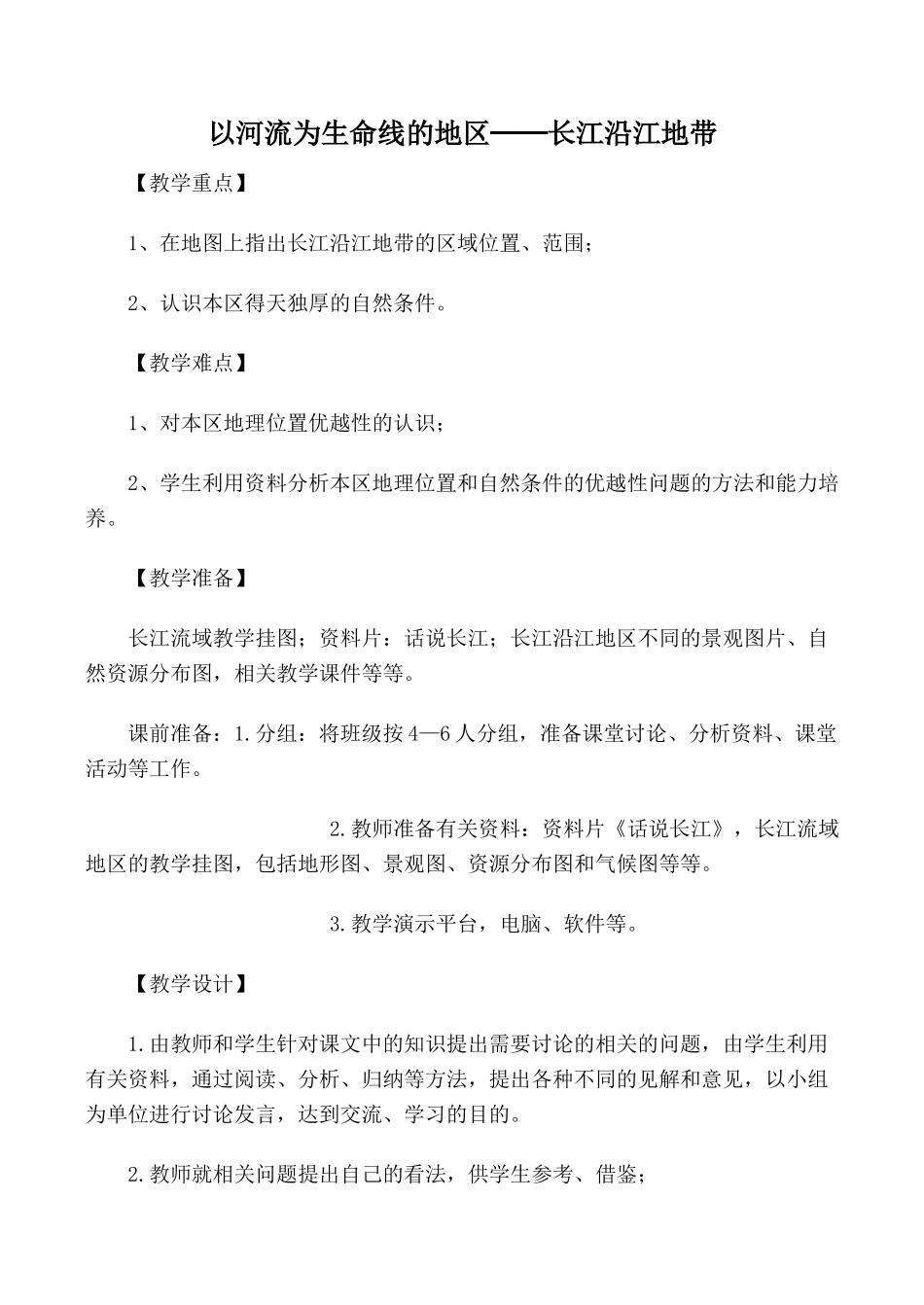 以河流为生命线的地区——长江沿江地带

【教学重点】

1、在地图上指出长江沿江地带的区域位置、范围；

2、认识本区得天独厚的自然条件。

【教学难点】

1、对本区地理位置优越性的认识；

2、学生利用资料分析本区地理位置和自然条件的优越性问题的方法和能力培养。

【教学准备】

长江流域教学挂图；资料片：话说长江；长江沿江地区不同的景观图片、自然资源分布图，相关教学课件等等。

课前准备：1.分组：将班级按4—6人分组，准备课堂讨论、分析资料、课堂活动等工作。

2.教师准备有关资料：资料片《话说长江》，长江流域地区的教学挂图，包括地形图、景观图、资源分布图和气候图等等。

3.教学演示平台，电脑、软件等。

【教学设计】

1.由教师和学生针对课文中的知识提出需要讨论的相关的问题，由学生利用有关资料，通过阅读、分析、归纳等方法，提出各种不同的见解和意见，以小组为单位进行讨论发言，达到交流、学习的目的。

2.教师就相关问题提出自己的看法，供学生参考、借鉴；